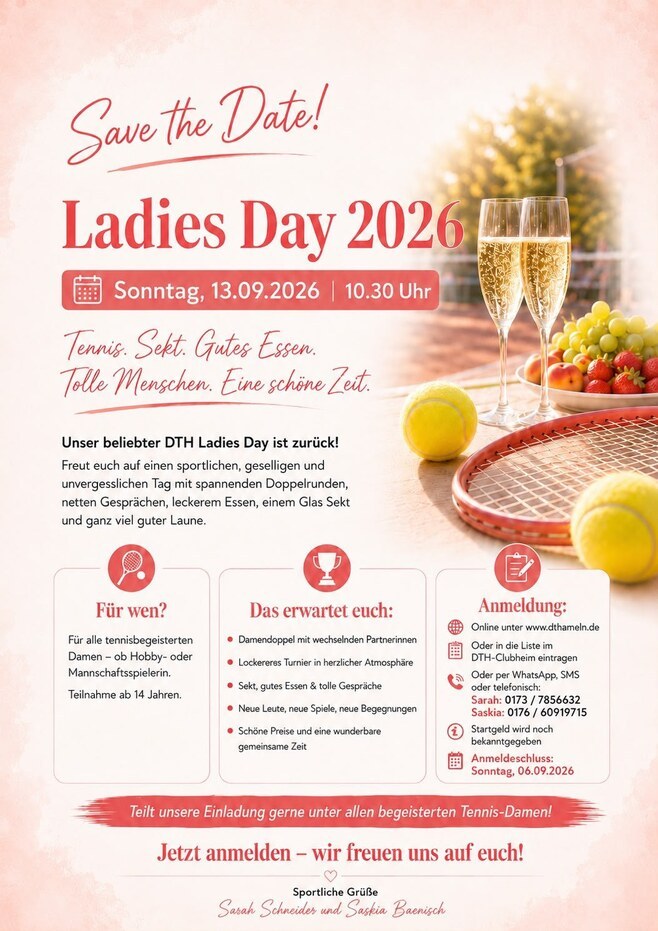 Save the Date!

Ladies Day 2026

Sonntag, 13.09.2026 | 10.30 Uhr

Tennis. Sekt. Gutes Essen.
Tolle Menschen. Eine schöne Zeit.

Unser beliebter DTH Ladies Day ist zurück!

Freut euch auf einen sportlichen, geselligen und unvergesslichen Tag mit spannenden Doppelrunden, netten Gesprächen, leckerem Essen, einem Glas Sekt und ganz viel guter Laune.

Für wen?

Für alle tennisbegeisterten Damen – ob Hobby- oder Mannschaftsspielerin.

Teilnahme ab 14 Jahren.

Das erwartet euch:

• Damendoppel mit wechselnden Partnerinnen
• Lockereres Turnier in herzlicher Atmosphäre
• Sekt, gutes Essen & tolle Gespräche
• Neue Leute, neue Spiele, neue Begegnungen
• Schöne Preise und eine wunderbare gemeinsame Zeit

Anmeldung:

Online unter www.dthameln.de

Oder in die Liste im DTH-Clubheim eintragen

Oder per WhatsApp, SMS oder telefonisch:
Sarah: 0173 / 7856632
Saskia: 0176 / 60919715

Startgeld wird noch bekanntgegeben

Anmeldeschluss:
Sonntag, 06.09.2026

Teilt unsere Einladung gerne unter allen begeisterten Tennis-Damen!

Jetzt anmelden – wir freuen uns auf euch!

Sportliche Grüße
Sarah Schneider und Saskia Baenisch